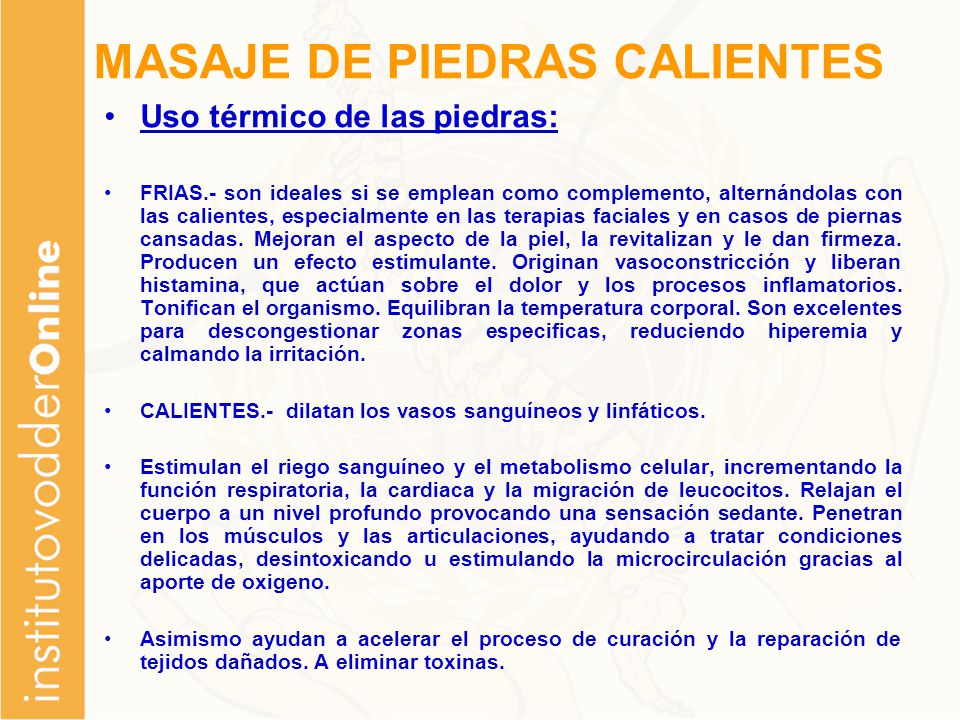 institutovodderOnline

MASAJE DE PIEDRAS CALIENTES

• Uso térmico de las piedras:

• FRIAS.- son ideales si se emplean como complemento, alternándolas con las calientes, especialmente en las terapias faciales y en casos de piernas cansadas. Mejoran el aspecto de la piel, la revitalizan y le dan firmeza. Producen un efecto estimulante. Originan vasoconstricción y liberan histamina, que actúan sobre el dolor y los procesos inflamatorios. Tonifican el organismo. Equilibran la temperatura corporal. Son excelentes para descongestionar zonas especificas, reduciendo hiperemia y calmando la irritación.

• CALIENTES.- dilatan los vasos sanguíneos y linfáticos.

• Estimulan el riego sanguíneo y el metabolismo celular, incrementando la función respiratoria, la cardiaca y la migración de leucocitos. Relajan el cuerpo a un nivel profundo provocando una sensación sedante. Penetran en los músculos y las articulaciones, ayudando a tratar condiciones delicadas, desintoxicando u estimulando la microcirculación gracias al aporte de oxigeno.

• Asimismo ayudan a acelerar el proceso de curación y la reparación de tejidos dañados. A eliminar toxinas.